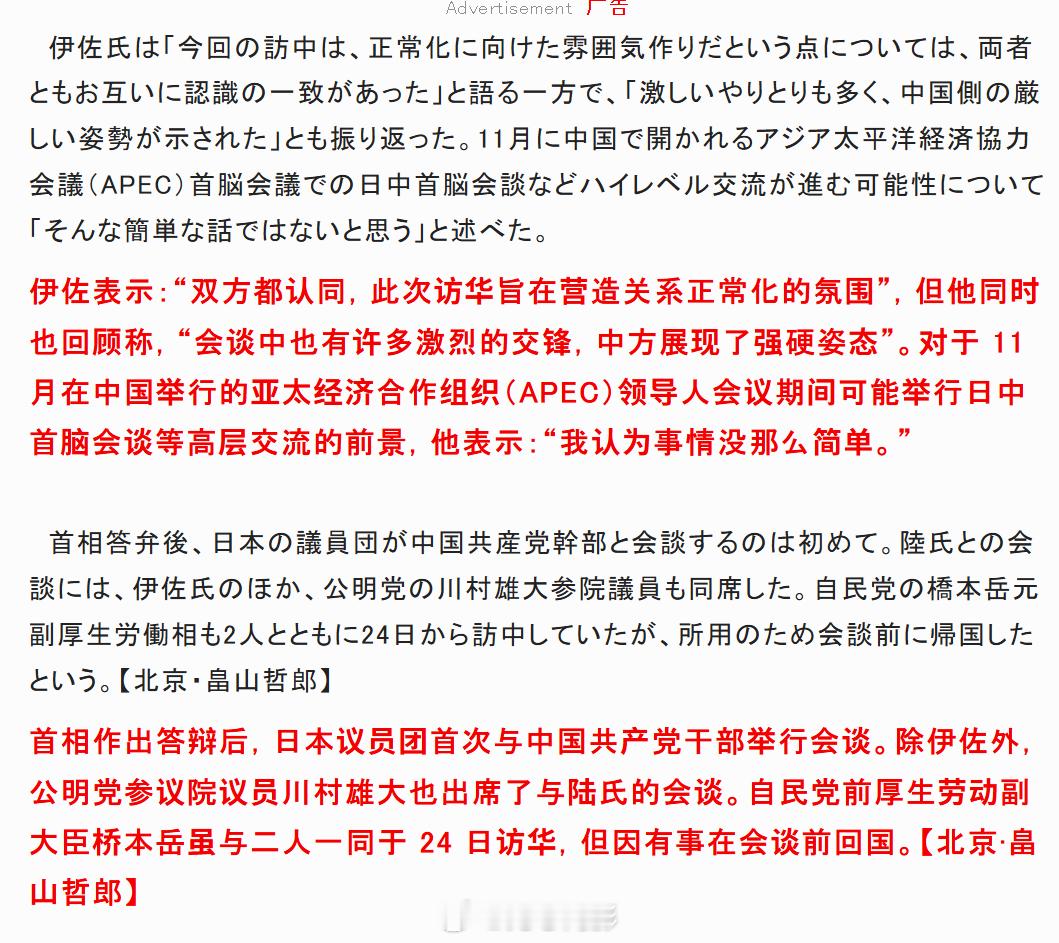 Advertisement 广告

伊佐氏は「今回の訪中は、正常化に向けた雰囲気作りだという点については、両者ともお互いに認識の一致があった」と語る一方で、「激しいやりとりも多く、中国側の厳しい姿勢が示された」とも振り返った。11月に中国で開かれるアジア太平洋経済協力会議（APEC）首脳会議での日中首脳会談などハイレベル交流が進む可能性について「そんな簡単な話ではないと思う」と述べた。

伊佐表示:“双方都认同，此次访华旨在营造关系正常化的氛围”，但他同时也回顾称，“会谈中也有许多激烈的交锋，中方展现了强硬姿态”。对于 11 月在中国举行的亚太经济合作组织（APEC）领导人会议期间可能举行日中首脑会谈等高层交流的前景，他表示:“我认为事情没那么简单。”

首相答弁後、日本の議員団が中国共産党幹部と会談するのは初めて。陸氏との会談には、伊佐氏のほか、公明党の川村雄大参院議員も同席した。自民党の橋本岳元副厚生労働相も2人とともに24日から訪中していたが、所用のため会談前に帰国したという。【北京・畠山哲郎】

首相作出答辩后，日本议员团首次与中国共产党干部举行会谈。除伊佐外，公明党参议院议员川村雄大也出席了与陆氏的会谈。自民党前厚生劳动副大臣桥本岳虽与二人一同于 24 日访华，但因有事在会谈前回国。【北京·畠山哲郎】